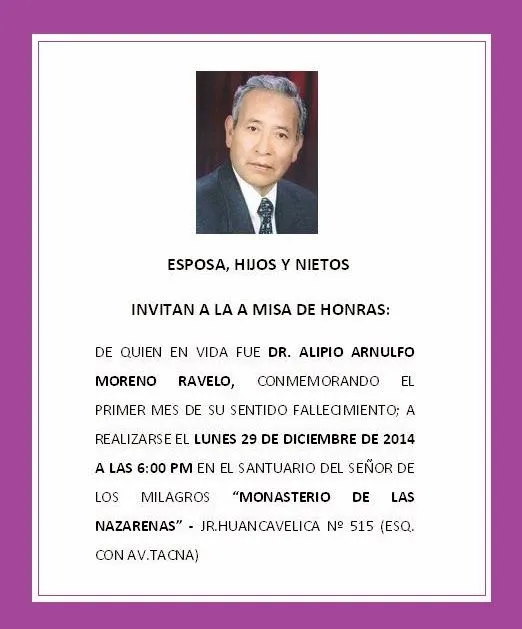 ESPOSA, HIJOS Y NIETOS

INVITAN A LA A MISA DE HONRAS:

DE QUIEN EN VIDA FUE DR. ALIPIO ARNULFO MORENO RAVELO, CONMEMORANDO EL PRIMER MES DE SU SENTIDO FALLECIMIENTO; A REALIZARSE EL LUNES 29 DE DICIEMBRE DE 2014 A LAS 6:00 PM EN EL SANTUARIO DEL SEÑOR DE LOS MILAGROS "MONASTERIO DE LAS NAZARENAS" - JR.HUANCAVELICA Nº 515 (ESQ. CON AV.TACNA)